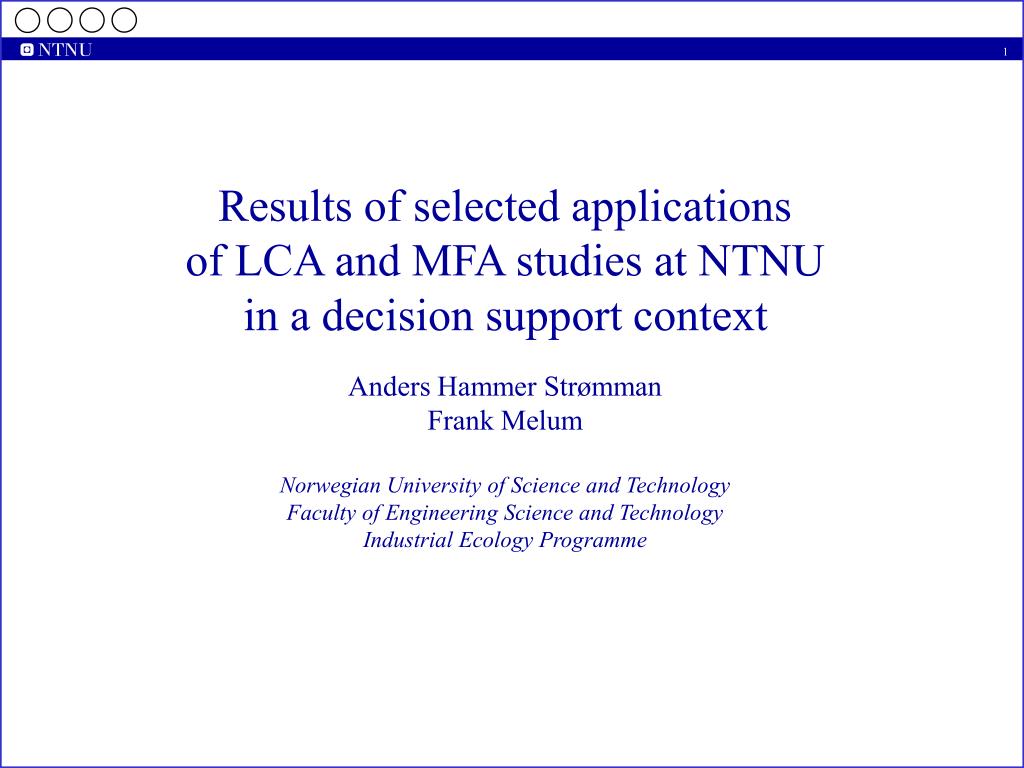 NTNU

1

Results of selected applications of LCA and MFA studies at NTNU in a decision support context

Anders Hammer Strømman
Frank Melum

Norwegian University of Science and Technology
Faculty of Engineering Science and Technology
Industrial Ecology Programme